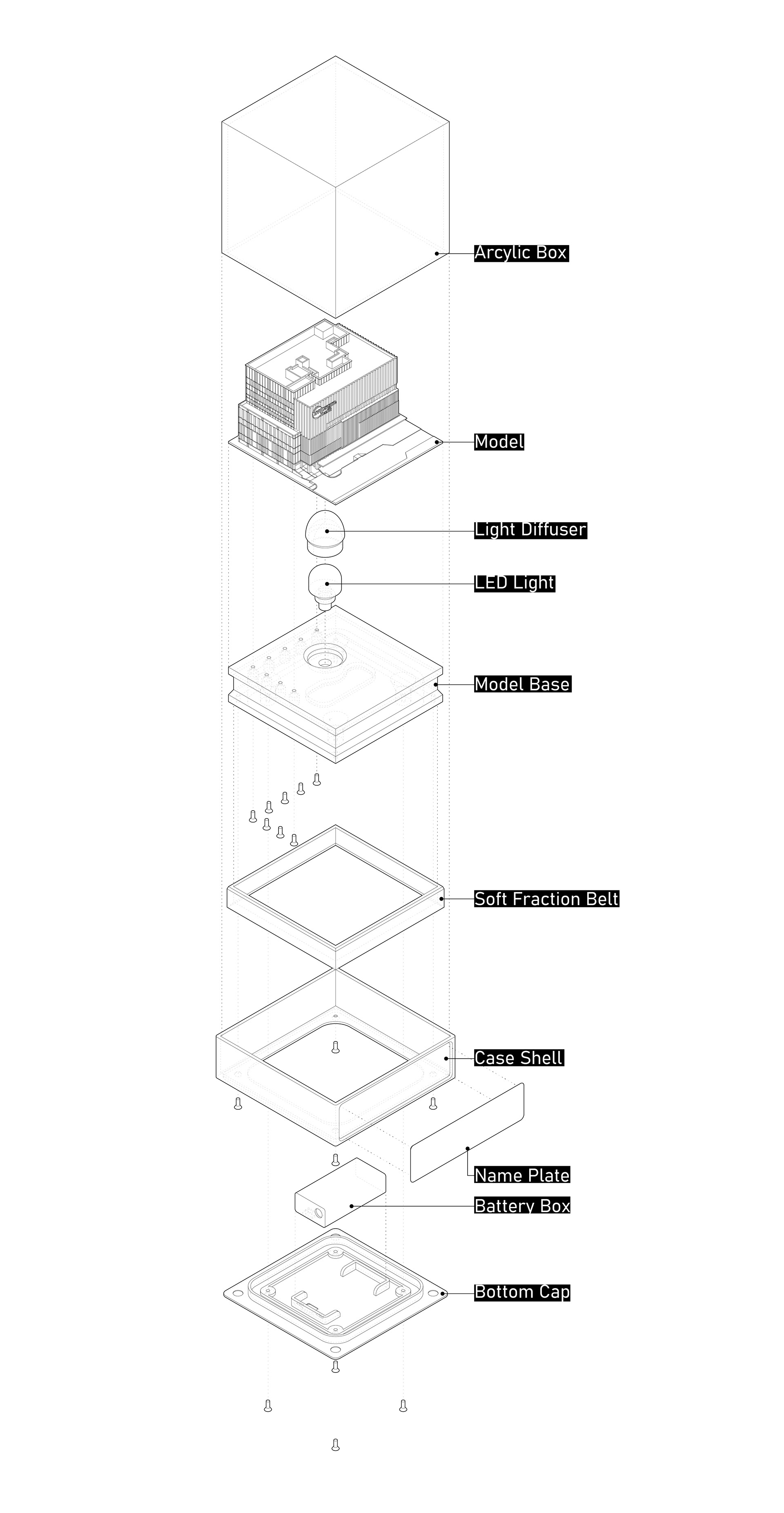 Arcylic Box

Model

Light Diffuser

LED Light

Model Base

Soft Fraction Belt

Case Shell

Name Plate

Battery Box

Bottom Cap